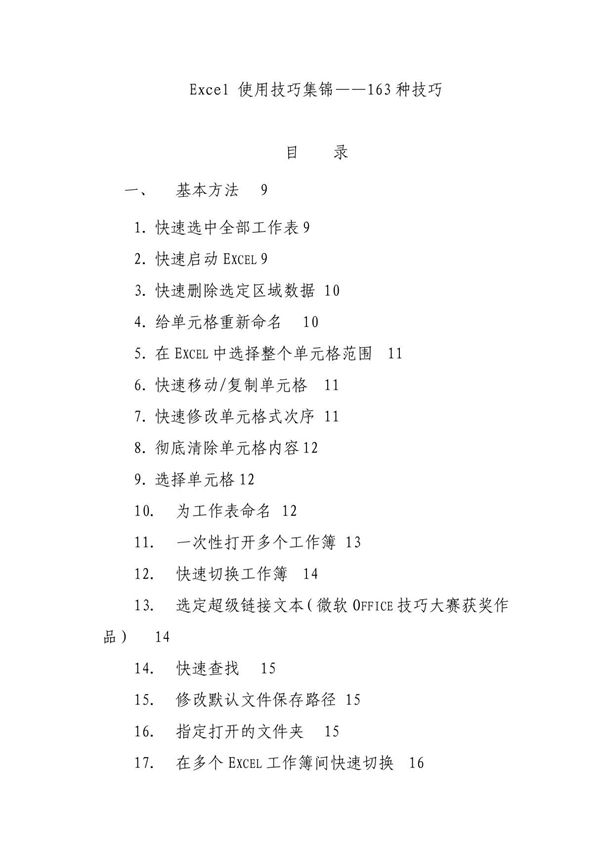 Excel 使用技巧集锦——163种技巧

目　录

一、　基本方法　9

1. 快速选中全部工作表 9

2. 快速启动 EXCEL 9

3. 快速删除选定区域数据　10

4. 给单元格重新命名　10

5. 在 EXCEL 中选择整个单元格范围　11

6. 快速移动/复制单元格　11

7. 快速修改单元格式次序　11

8. 彻底清除单元格内容 12

9. 选择单元格 12

10.　为工作表命名　12

11.　一次性打开多个工作簿　13

12.　快速切换工作簿　14

13.　选定超级链接文本（微软 OFFICE 技巧大赛获奖作品）　14

14.　快速查找　15

15.　修改默认文件保存路径　15

16.　指定打开的文件夹　15

17.　在多个 EXCEL 工作簿间快速切换　16